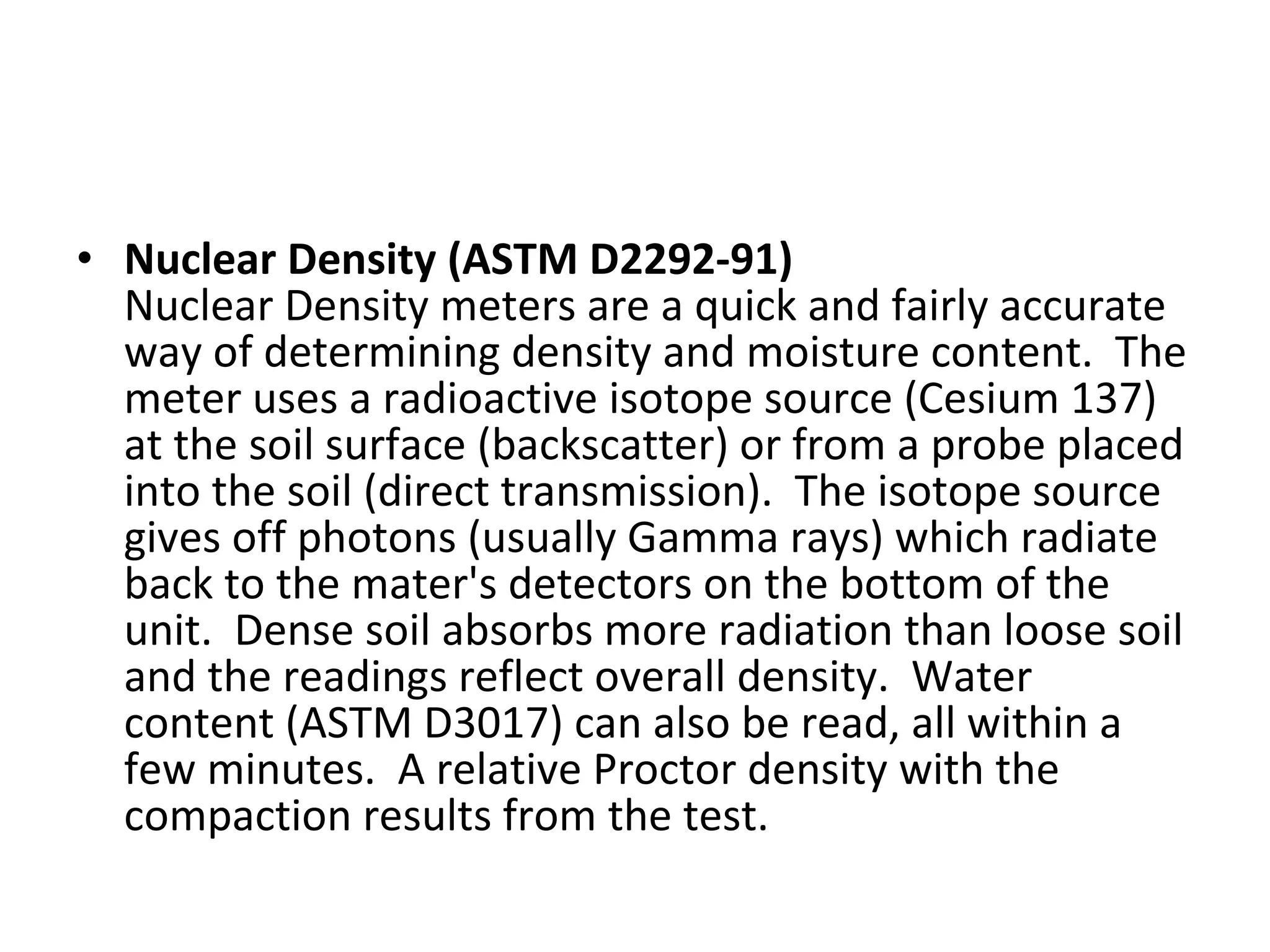 • Nuclear Density (ASTM D2292-91)
Nuclear Density meters are a quick and fairly accurate way of determining density and moisture content. The meter uses a radioactive isotope source (Cesium 137) at the soil surface (backscatter) or from a probe placed into the soil (direct transmission). The isotope source gives off photons (usually Gamma rays) which radiate back to the mater's detectors on the bottom of the unit. Dense soil absorbs more radiation than loose soil and the readings reflect overall density. Water content (ASTM D3017) can also be read, all within a few minutes. A relative Proctor density with the compaction results from the test.